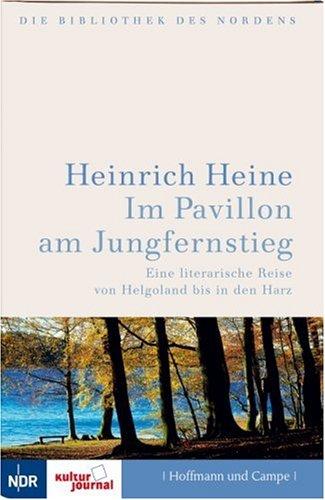 DIE BIBLIOTHEK DES NORDENS

Heinrich Heine
Im Pavillon
am Jungfernstieg

Eine literarische Reise
von Helgoland bis in den Harz

NDR

kultur journal

| Hoffmann und Campe |